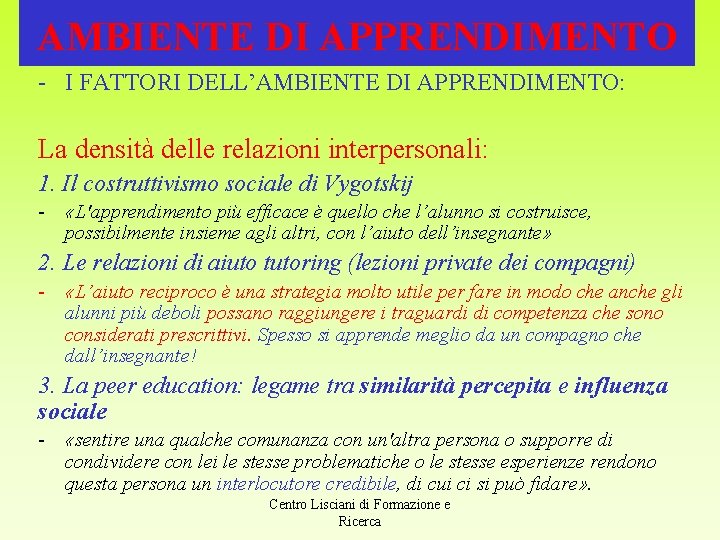 AMBIENTE DI APPRENDIMENTO

- I FATTORI DELL'AMBIENTE DI APPRENDIMENTO:

La densità delle relazioni interpersonali:

1. Il costruttivismo sociale di Vygotskij

- «L'apprendimento più efficace è quello che l'alunno si costruisce, possibilmente insieme agli altri, con l'aiuto dell'insegnante»

2. Le relazioni di aiuto tutoring (lezioni private dei compagni)

- «L'aiuto reciproco è una strategia molto utile per fare in modo che anche gli alunni più deboli possano raggiungere i traguardi di competenza che sono considerati prescrittivi. Spesso si apprende meglio da un compagno che dall'insegnante!

3. La peer education: legame tra similarità percepita e influenza sociale

- «sentire una qualche comunanza con un'altra persona o supporre di condividere con lei le stesse problematiche o le stesse esperienze rendono questa persona un interlocutore credibile, di cui ci si può fidare».

Centro Lisciani di Formazione e Ricerca